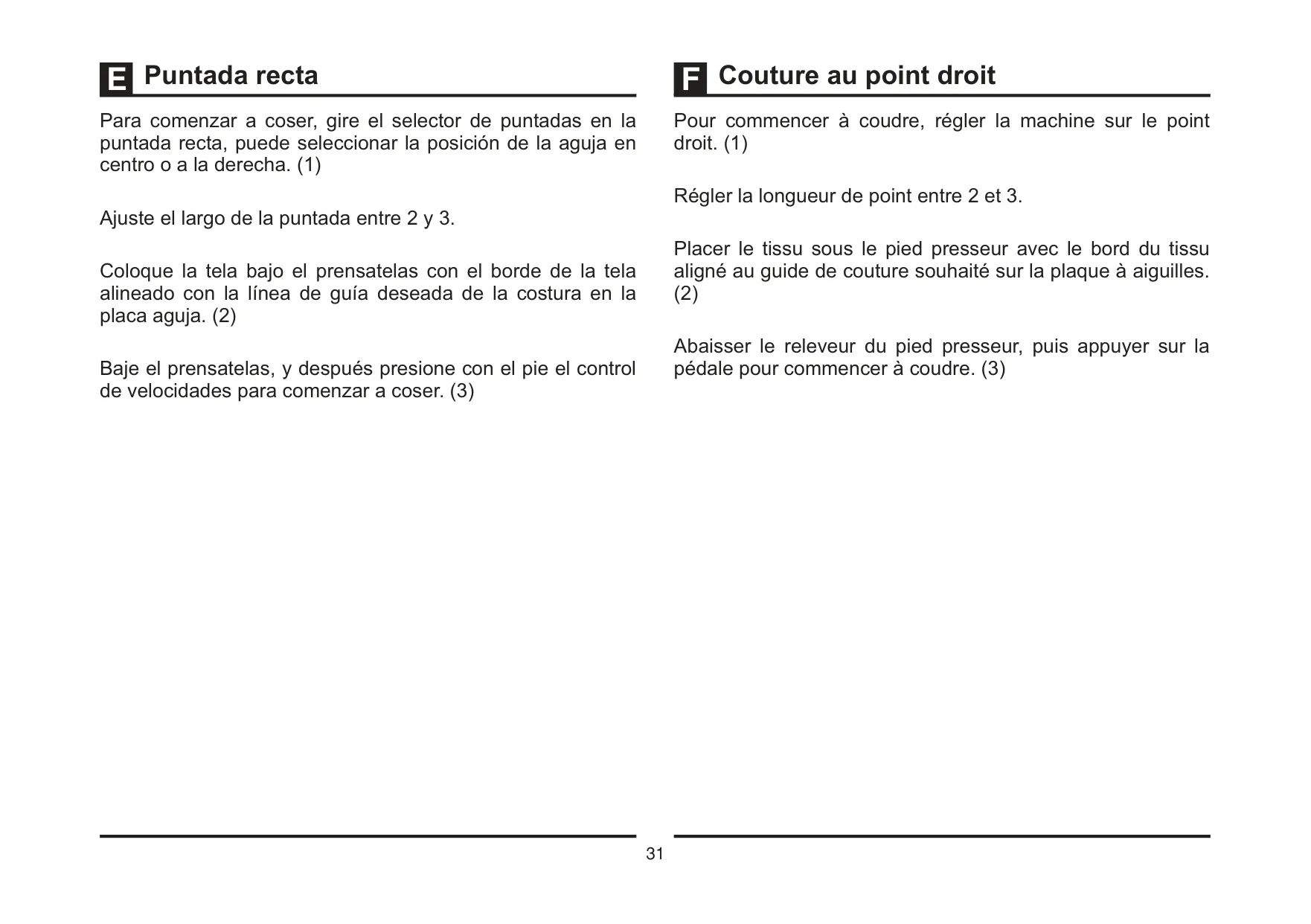 E Puntada recta

Para comenzar a coser, gire el selector de puntadas en la puntada recta, puede seleccionar la posición de la aguja en centro o a la derecha. (1)

Ajuste el largo de la puntada entre 2 y 3.

Coloque la tela bajo el prensatelas con el borde de la tela alineado con la línea de guía deseada de la costura en la placa aguja. (2)

Baje el prensatelas, y después presione con el pie el control de velocidades para comenzar a coser. (3)

F Couture au point droit

Pour commencer à coudre, régler la machine sur le point droit. (1)

Régler la longueur de point entre 2 et 3.

Placer le tissu sous le pied presseur avec le bord du tissu aligné au guide de couture souhaité sur la plaque à aiguilles. (2)

Abaisser le releveur du pied presseur, puis appuyer sur la pédale pour commencer à coudre. (3)

31